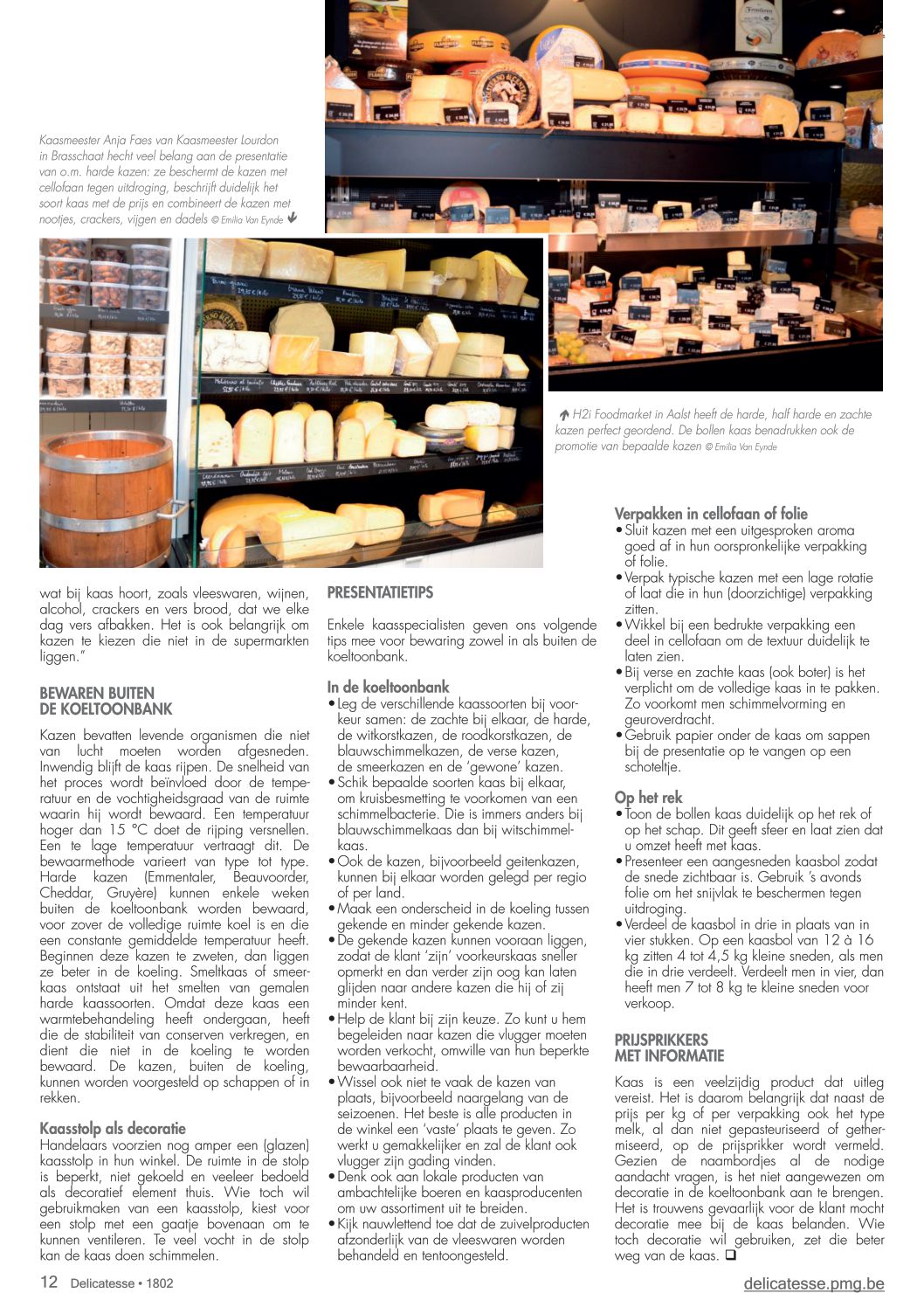 Kaasmeester Anja Faes van Kaasmeester Lourdon in Brasschaat hecht veel belang aan de presentatie van o.m. harde kazen: ze beschermt de kazen met cellofaan tegen uitdroging, beschrijft duidelijk het soort kaas met de prijs en combineert de kazen met nootjes, crackers, vijgen en dadels © Emilia Van Eynde

H2i Foodmarket in Aalst heeft de harde, half harde en zachte kazen perfect geordend. De bollen kaas benadrukken ook de promotie van bepaalde kazen © Emilia Van Eynde

wat bij kaas hoort, zoals vleeswaren, wijnen, alcohol, crackers en vers brood, dat we elke dag vers afbakken. Het is ook belangrijk om kazen te kiezen die niet in de supermarkten liggen."

BEWAREN BUITEN DE KOELTOONBANK

Kazen bevatten levende organismen die niet van lucht moeten worden afgesneden. Inwendig blijft de kaas rijpen. De snelheid van het proces wordt beïnvloed door de temperatuur en de vochtigheidsgraad van de ruimte waarin hij wordt bewaard. Een temperatuur hoger dan 15 °C doet de rijping versnellen. Een te lage temperatuur vertraagt dit. De bewaarmethode varieert van type tot type. Harde kazen (Emmentaler, Beauvoorder, Cheddar, Gruyère) kunnen enkele weken buiten de koeltoonbank worden bewaard, voor zover de volledige ruimte koel is en die een constante gemiddelde temperatuur heeft. Beginnen deze kazen te zweten, dan liggen ze beter in de koeling. Smeltkaas of smeerkaas ontstaat uit het smelten van gemalen harde kaassoorten. Omdat deze kaas een warmtebehandeling heeft ondergaan, heeft die de stabiliteit van conserven verkregen, en dient die niet in de koeling te worden bewaard. De kazen, buiten de koeling, kunnen worden voorgesteld op schappen of in rekken.

Kaasstolp als decoratie
Handelaars voorzien nog amper een (glazen) kaasstolp in hun winkel. De ruimte in de stolp is beperkt, niet gekoeld en veeleer bedoeld als decoratief element thuis. Wie toch wil gebruikmaken van een kaasstolp, kiest voor een stolp met een gaatje bovenaan om te kunnen ventileren. Te veel vocht in de stolp kan de kaas doen schimmelen.

PRESENTATIETIPS

Enkele kaasspecialisten geven ons volgende tips mee voor bewaring zowel in als buiten de koeltoonbank.

In de koeltoonbank
• Leg de verschillende kaassoorten bij voorkeur samen: de zachte bij elkaar, de harde, de witkorstkazen, de roodkorstkazen, de blauwschimmelkazen, de verse kazen, de smeerkazen en de 'gewone' kazen.
• Schik bepaalde soorten kaas bij elkaar, om kruisbesmetting te voorkomen van een schimmelbacterie. Die is immers anders bij blauwschimmelkaas dan bij witschimmelkaas.
• Ook de kazen, bijvoorbeeld geitenkazen, kunnen bij elkaar worden gelegd per regio of per land.
• Maak een onderscheid in de koeling tussen gekende en minder gekende kazen.
• De gekende kazen kunnen vooraan liggen, zodat de klant 'zijn' voorkeurskaas sneller opmerkt en dan verder zijn oog kan laten glijden naar andere kazen die hij of zij minder kent.
• Help de klant bij zijn keuze. Zo kunt u hem begeleiden naar kazen die vlugger moeten worden verkocht, omwille van hun beperkte bewaarbaarheid.
• Wissel ook niet te vaak de kazen van plaats, bijvoorbeeld naargelang van de seizoenen. Het beste is alle producten in de winkel een 'vaste' plaats te geven. Zo werkt u gemakkelijker en zal de klant ook vlugger zijn gading vinden.
• Denk ook aan lokale producten van ambachtelijke boeren en kaasproducenten om uw assortiment uit te breiden.
• Kijk nauwlettend toe dat de zuivelproducten afzonderlijk van de vleeswaren worden behandeld en tentoongesteld.

Verpakken in cellofaan of folie
• Sluit kazen met een uitgesproken aroma goed af in hun oorspronkelijke verpakking of folie.
• Verpak typische kazen met een lage rotatie of laat die in hun (doorzichtige) verpakking zitten.
• Wikkel bij een bedrukte verpakking een deel in cellofaan om de textuur duidelijk te laten zien.
• Bij verse en zachte kaas (ook boter) is het verplicht om de volledige kaas in te pakken. Zo voorkomt men schimmelvorming en geuroverdracht.
• Gebruik papier onder de kaas om sappen bij de presentatie op te vangen op een schoteltje.

Op het rek
• Toon de bollen kaas duidelijk op het rek of op het schap. Dit geeft sfeer en laat zien dat u omzet heeft met kaas.
• Presenteer een aangesneden kaasbol zodat de snede zichtbaar is. Gebruik 's avonds folie om het snijvlak te beschermen tegen uitdroging.
• Verdeel de kaasbol in drie in plaats van in vier stukken. Op een kaasbol van 12 à 16 kg zitten 4 tot 4,5 kg kleine sneden, als men die in drie verdeelt. Verdeelt men in vier, dan heeft men 7 tot 8 kg te kleine sneden voor verkoop.

PRIJSPRIKKERS MET INFORMATIE

Kaas is een veelzijdig product dat uitleg vereist. Het is daarom belangrijk dat naast de prijs per kg of per verpakking ook het type melk, al dan niet gepasteuriseerd of gethermiseerd, op de prijsprikker wordt vermeld. Gezien de naambordjes al de nodige aandacht vragen, is het niet aangewezen om decoratie in de koeltoonbank aan te brengen. Het is trouwens gevaarlijk voor de klant mocht decoratie mee bij de kaas belanden. Wie toch decoratie wil gebruiken, zet die beter weg van de kaas. ❑

12 Delicatesse • 1802

delicatesse.pmg.be